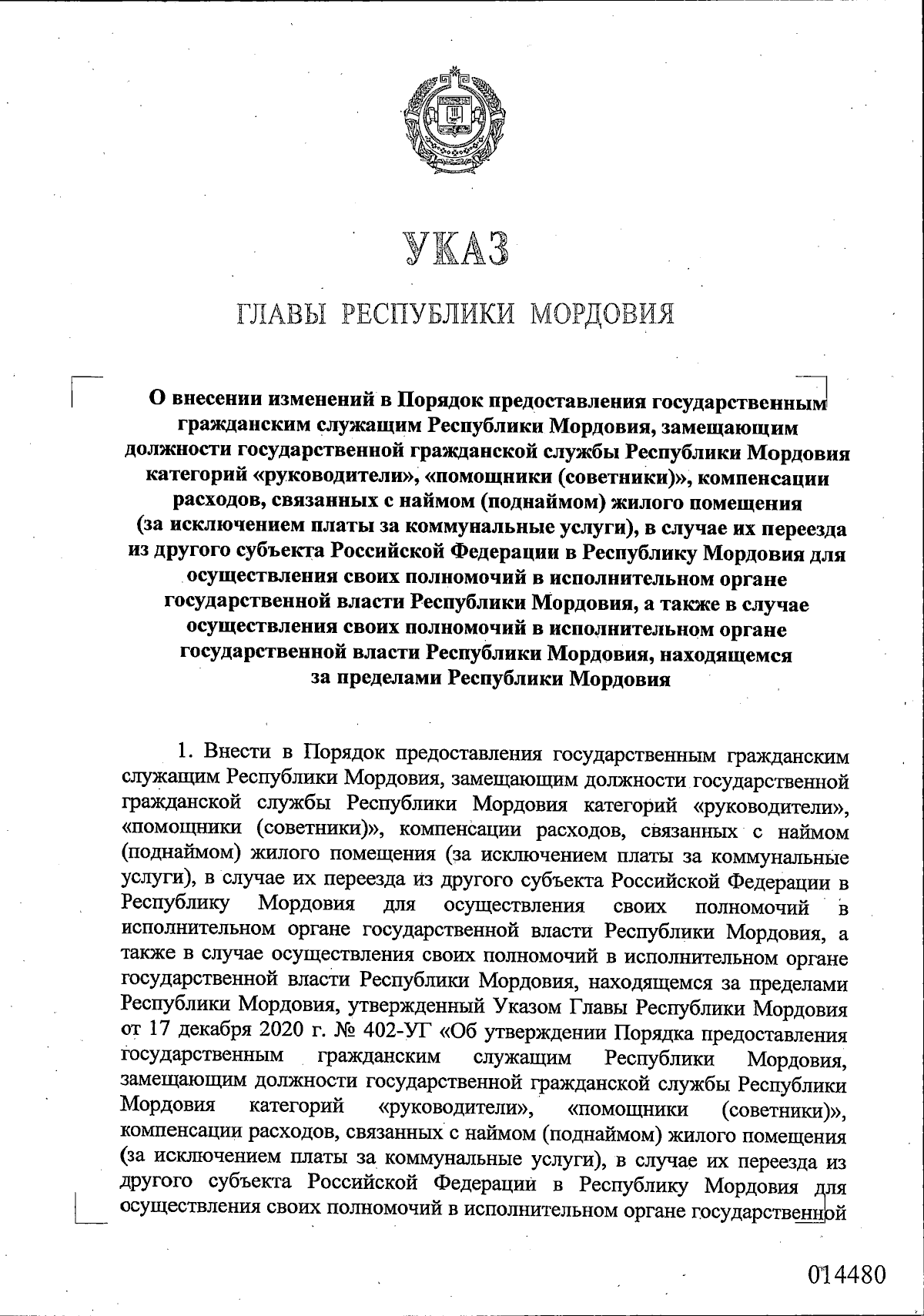 УКАЗ

ГЛАВЫ РЕСПУБЛИКИ МОРДОВИЯ

О внесении изменений в Порядок предоставления государственным гражданским служащим Республики Мордовия, замещающим должности государственной гражданской службы Республики Мордовия категорий «руководители», «помощники (советники)», компенсации расходов, связанных с наймом (поднаймом) жилого помещения (за исключением платы за коммунальные услуги), в случае их переезда из другого субъекта Российской Федерации в Республику Мордовия для осуществления своих полномочий в исполнительном органе государственной власти Республики Мордовия, а также в случае осуществления своих полномочий в исполнительном органе государственной власти Республики Мордовия, находящемся за пределами Республики Мордовия

1. Внести в Порядок предоставления государственным гражданским служащим Республики Мордовия, замещающим должности государственной гражданской службы Республики Мордовия категорий «руководители», «помощники (советники)», компенсации расходов, связанных с наймом (поднаймом) жилого помещения (за исключением платы за коммунальные услуги), в случае их переезда из другого субъекта Российской Федерации в Республику Мордовия для осуществления своих полномочий в исполнительном органе государственной власти Республики Мордовия, а также в случае осуществления своих полномочий в исполнительном органе государственной власти Республики Мордовия, находящемся за пределами Республики Мордовия, утвержденный Указом Главы Республики Мордовия от 17 декабря 2020 г. № 402-УГ «Об утверждении Порядка предоставления государственным гражданским служащим Республики Мордовия, замещающим должности государственной гражданской службы Республики Мордовия категорий «руководители», «помощники (советники)», компенсации расходов, связанных с наймом (поднаймом) жилого помещения (за исключением платы за коммунальные услуги), в случае их переезда из другого субъекта Российской Федерации в Республику Мордовия для осуществления своих полномочий в исполнительном органе государственной

014480